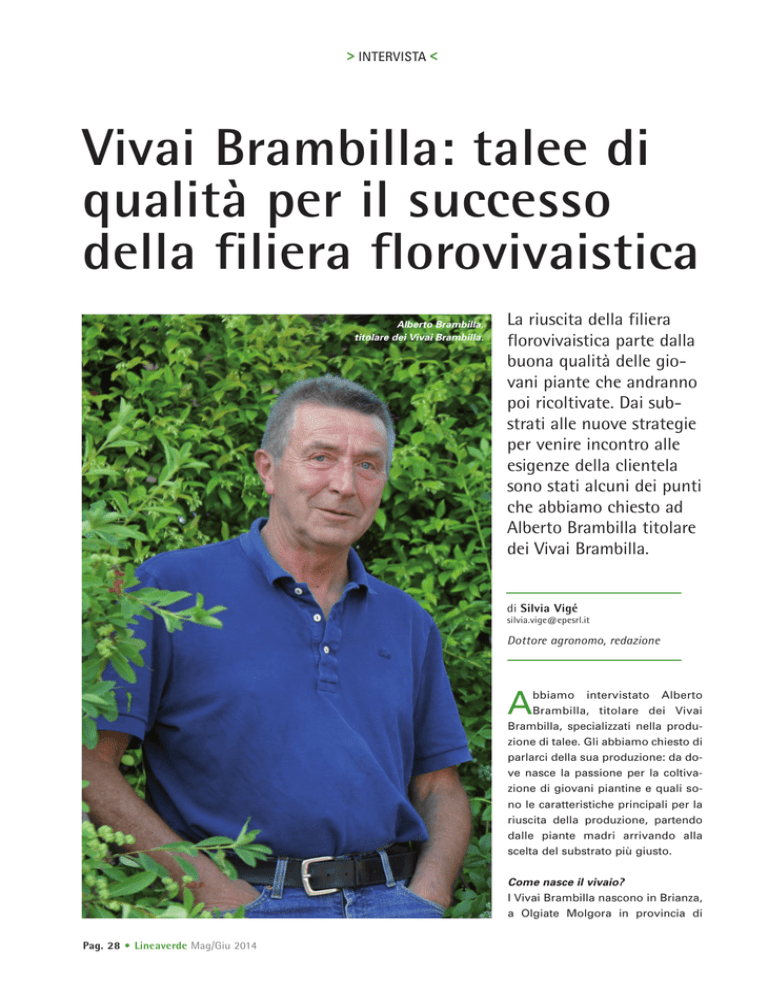 > INTERVISTA <

Vivai Brambilla: talee di qualità per il successo della filiera florovivaistica

Alberto Brambilla, titolare dei Vivai Brambilla.

La riuscita della filiera florovivaistica parte dalla buona qualità delle giovani piante che andranno poi ricoltivate. Dai substrati alle nuove strategie per venire incontro alle esigenze della clientela sono stati alcuni dei punti che abbiamo chiesto ad Alberto Brambilla titolare dei Vivai Brambilla.

di Silvia Vigé
silvia.vige@epesrl.it

Dottore agronomo, redazione

Abbiamo intervistato Alberto Brambilla, titolare dei Vivai Brambilla, specializzati nella produzione di talee. Gli abbiamo chiesto di parlarci della sua produzione: da dove nasce la passione per la coltivazione di giovani piantine e quali sono le caratteristiche principali per la riuscita della produzione, partendo dalle piante madri arrivando alla scelta del substrato più giusto.

Come nasce il vivaio?
I Vivai Brambilla nascono in Brianza, a Olgiate Molgora in provincia di

Pag. 28 • Lineaverde Mag/Giu 2014